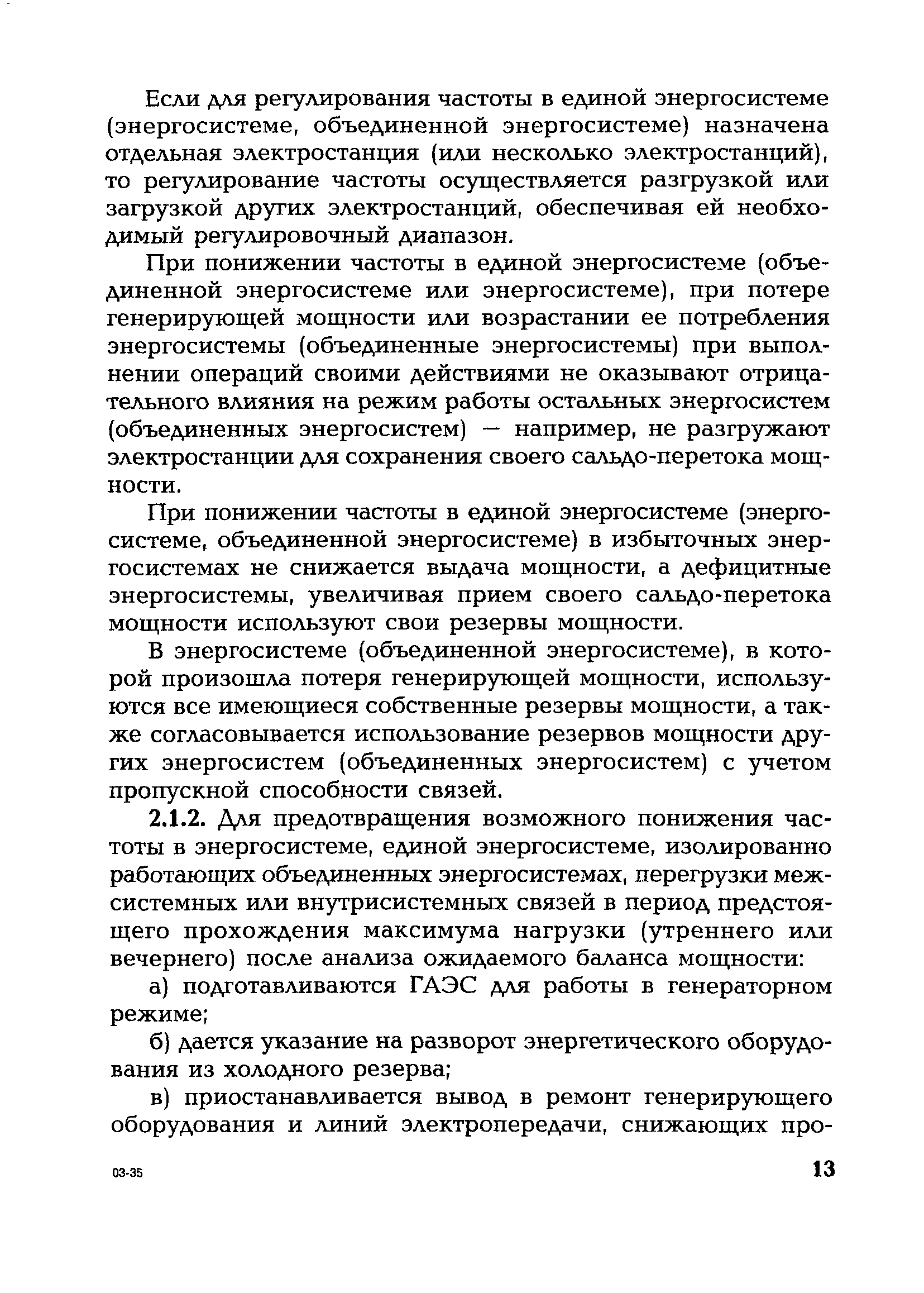 Если для регулирования частоты в единой энергосистеме (энергосистеме, объединенной энергосистеме) назначена отдельная электростанция (или несколько электростанций), то регулирование частоты осуществляется разгрузкой или загрузкой других электростанций, обеспечивая ей необходимый регулировочный диапазон.

При понижении частоты в единой энергосистеме (объединенной энергосистеме или энергосистеме), при потере генерирующей мощности или возрастании ее потребления энергосистемы (объединенные энергосистемы) при выполнении операций своими действиями не оказывают отрицательного влияния на режим работы остальных энергосистем (объединенных энергосистем) — например, не разгружают электростанции для сохранения своего сальдо-перетока мощности.

При понижении частоты в единой энергосистеме (энергосистеме, объединенной энергосистеме) в избыточных энергосистемах не снижается выдача мощности, а дефицитные энергосистемы, увеличивая прием своего сальдо-перетока мощности используют свои резервы мощности.

В энергосистеме (объединенной энергосистеме), в которой произошла потеря генерирующей мощности, используются все имеющиеся собственные резервы мощности, а также согласовывается использование резервов мощности других энергосистем (объединенных энергосистем) с учетом пропускной способности связей.

2.1.2. Для предотвращения возможного понижения частоты в энергосистеме, единой энергосистеме, изолированно работающих объединенных энергосистемах, перегрузки межсистемных или внутрисистемных связей в период предстоящего прохождения максимума нагрузки (утреннего или вечернего) после анализа ожидаемого баланса мощности:

а) подготавливаются ГАЭС для работы в генераторном режиме;

б) дается указание на разворот энергетического оборудования из холодного резерва;

в) приостанавливается вывод в ремонт генерирующего оборудования и линий электропередачи, снижающих про-

03-35

13